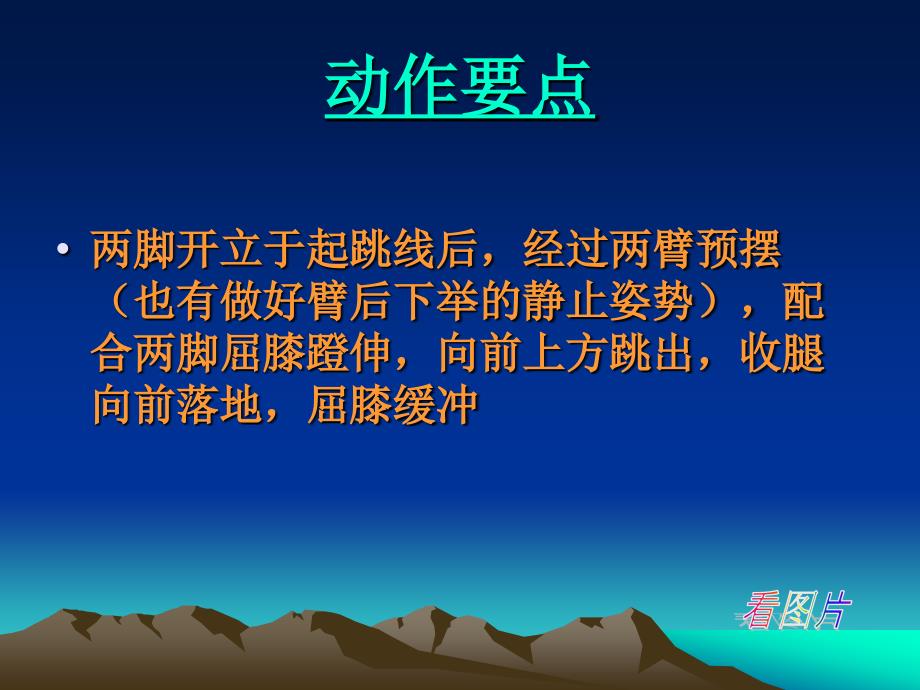 动作要点

• 两脚开立于起跳线后，经过两臂预摆（也有做好臂后下举的静止姿势），配合两脚屈膝蹬伸，向前上方跳出，收腿向前落地，屈膝缓冲

看图片